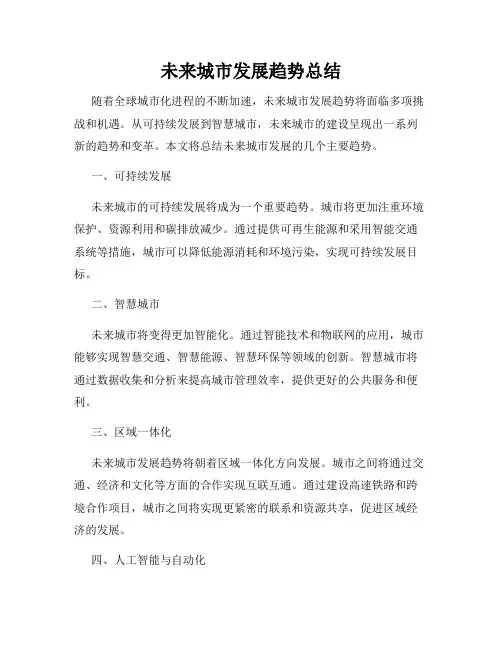 未来城市发展趋势总结

随着全球城市化进程的不断加速，未来城市发展趋势将面临多项挑战和机遇。从可持续发展到智慧城市，未来城市的建设呈现出一系列新的趋势和变革。本文将总结未来城市发展的几个主要趋势。

一、可持续发展

未来城市的可持续发展将成为一个重要趋势。城市将更加注重环境保护、资源利用和碳排放减少。通过提供可再生能源和采用智能交通系统等措施，城市可以降低能源消耗和环境污染，实现可持续发展目标。

二、智慧城市

未来城市将变得更加智能化。通过智能技术和物联网的应用，城市能够实现智慧交通、智慧能源、智慧环保等领域的创新。智慧城市将通过数据收集和分析来提高城市管理效率，提供更好的公共服务和便利。

三、区域一体化

未来城市发展趋势将朝着区域一体化方向发展。城市之间将通过交通、经济和文化等方面的合作实现互联互通。通过建设高速铁路和跨境合作项目，城市之间将实现更紧密的联系和资源共享，促进区域经济的发展。

四、人工智能与自动化